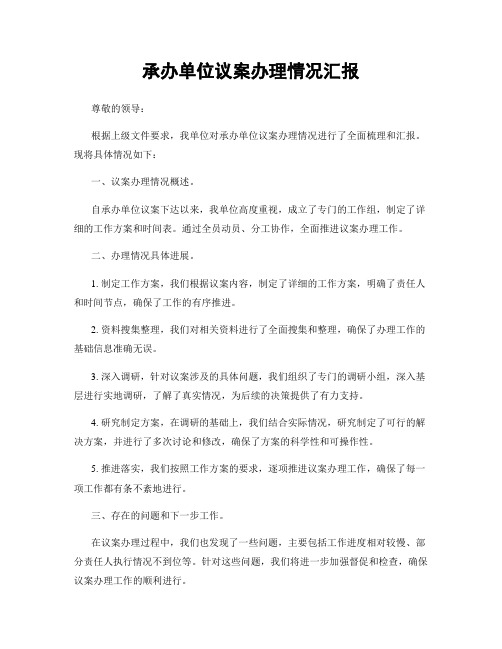 承办单位议案办理情况汇报

尊敬的领导：

根据上级文件要求，我单位对承办单位议案办理情况进行了全面梳理和汇报。现将具体情况如下：

一、议案办理情况概述。

自承办单位议案下达以来，我单位高度重视，成立了专门的工作组，制定了详细的工作方案和时间表。通过全员动员、分工协作，全面推进议案办理工作。

二、办理情况具体进展。

1. 制定工作方案，我们根据议案内容，制定了详细的工作方案，明确了责任人和时间节点，确保了工作的有序推进。

2. 资料搜集整理，我们对相关资料进行了全面搜集和整理，确保了办理工作的基础信息准确无误。

3. 深入调研，针对议案涉及的具体问题，我们组织了专门的调研小组，深入基层进行实地调研，了解了真实情况，为后续的决策提供了有力支持。

4. 研究制定方案，在调研的基础上，我们结合实际情况，研究制定了可行的解决方案，并进行了多次讨论和修改，确保了方案的科学性和可操作性。

5. 推进落实，我们按照工作方案的要求，逐项推进议案办理工作，确保了每一项工作都有条不紊地进行。

三、存在的问题和下一步工作。

在议案办理过程中，我们也发现了一些问题，主要包括工作进度相对较慢、部分责任人执行情况不到位等。针对这些问题，我们将进一步加强督促和检查，确保议案办理工作的顺利进行。